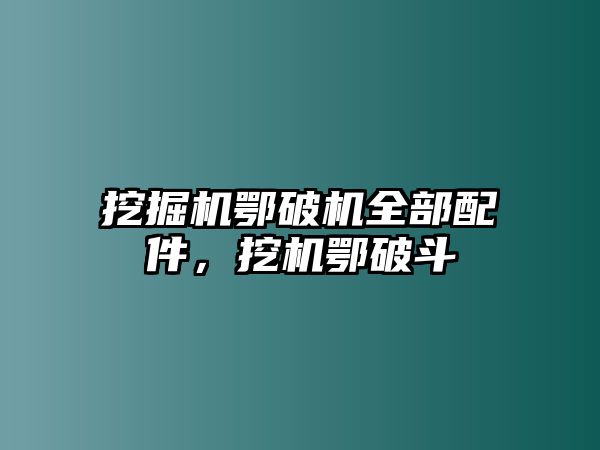 挖掘机鄂破机全部配件，挖机鄂破斗